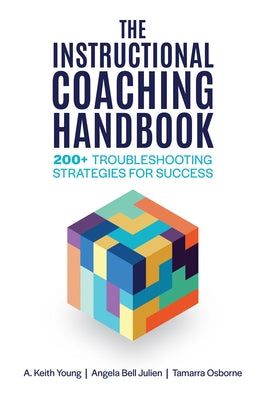 THE INSTRUCTIONAL COACHING HANDBOOK

200+ TROUBLESHOOTING STRATEGIES FOR SUCCESS

A. Keith Young | Angela Bell Julien | Tamarra Osborne